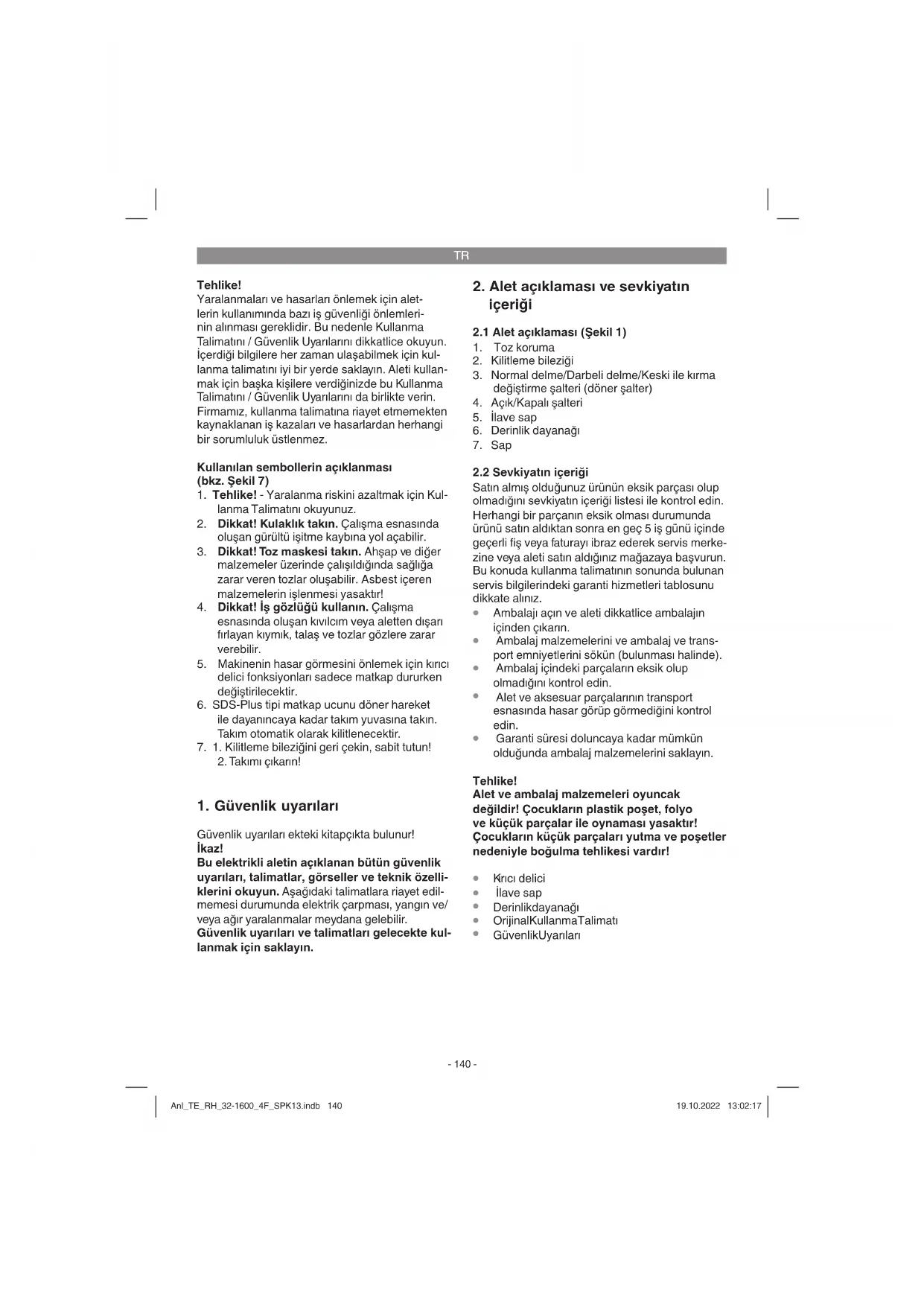 TR

Tehlike!
Yaralanmaları ve hasarları önlemek için aletlerin kullanımında bazı iş güvenliği önlemlerinin alınması gereklidir. Bu nedenle Kullanma Talimatını / Güvenlik Uyarılarını dikkatlice okuyun. İçerdiği bilgilere her zaman ulaşabilmek için kullanma talimatını iyi bir yerde saklayın. Aleti kullanmak için başka kişilere verdiğinizde bu Kullanma Talimatını / Güvenlik Uyarılarını da birlikte verin. Firmamız, kullanma talimatına riayet etmemekten kaynaklanan iş kazaları ve hasarlardan herhangi bir sorumluluk üstlenmez.

Kullanılan sembollerin açıklanması (bkz. Şekil 7)
1. Tehlike! - Yaralanma riskini azaltmak için Kullanma Talimatını okuyunuz.
2. Dikkat! Kulaklık takın. Çalışma esnasında oluşan gürültü işitme kaybına yol açabilir.
3. Dikkat! Toz maskesi takın. Ahşap ve diğer malzemeler üzerinde çalışıldığında sağlığa zarar veren tozlar oluşabilir. Asbest içeren malzemelerin işlenmesi yasaktır!
4. Dikkat! İş gözlüğü kullanın. Çalışma esnasında oluşan kıvılcım veya aletten dışarı fırlayan kıymık, talaş ve tozlar gözlere zarar verebilir.
5. Makinenin hasar görmesini önlemek için kırıcı delici fonksiyonları sadece matkap dururken değiştirilecektir.
6. SDS-Plus tipi matkap ucunu döner hareket ile dayanıncaya kadar takım yuvasına takın. Takım otomatik olarak kilitlenecektir.
7. 1. Kilitleme bileziğini geri çekin, sabit tutun! 2. Takımı çıkarın!

1. Güvenlik uyarıları

Güvenlik uyarıları ekteki kitapçıkta bulunur!
İkaz!
Bu elektrikli aletin açıklanan bütün güvenlik uyarıları, talimatlar, görseller ve teknik özelliklerini okuyun. Aşağıdaki talimatlara riayet edilmemesi durumunda elektrik çarpması, yangın ve/veya ağır yaralanmalar meydana gelebilir.
Güvenlik uyarıları ve talimatları gelecekte kullanmak için saklayın.

2. Alet açıklaması ve sevkiyatın içeriği

2.1 Alet açıklaması (Şekil 1)
1. Toz koruma
2. Kilitleme bileziği
3. Normal delme/Darbeli delme/Keski ile kırma değiştirme şalteri (döner şalter)
4. Açık/Kapalı şalteri
5. İlave sap
6. Derinlik dayanağı
7. Sap

2.2 Sevkiyatın içeriği
Satın almış olduğunuz ürünün eksik parçası olup olmadığını sevkiyatın içeriği listesi ile kontrol edin. Herhangi bir parçanın eksik olması durumunda ürünü satın aldıktan sonra en geç 5 iş günü içinde geçerli fiş veya faturayı ibraz ederek servis merkezine veya aleti satın aldığınız mağazaya başvurun. Bu konuda kullanma talimatının sonunda bulunan servis bilgilerindeki garanti hizmetleri tablosunu dikkate alınız.
• Ambalajı açın ve aleti dikkatlice ambalajın içinden çıkarın.
• Ambalaj malzemelerini ve ambalaj ve transport emniyetlerini sökün (bulunması halinde).
• Ambalaj içindeki parçaların eksik olup olmadığını kontrol edin.
• Alet ve aksesuar parçalarının transport esnasında hasar görüp görmediğini kontrol edin.
• Garanti süresi doluncaya kadar mümkün olduğunda ambalaj malzemelerini saklayın.

Tehlike!
Alet ve ambalaj malzemeleri oyuncak değildir! Çocukların plastik poşet, folyo ve küçük parçalar ile oynaması yasaktır! Çocukların küçük parçaları yutma ve poşetler nedeniyle boğulma tehlikesi vardır!

• Kırıcı delici
• İlave sap
• Derinlikdayanağı
• OrijinalKullanmaTalimatı
• GüvenlikUyarıları

- 140 -

Anl_TE_RH_32-1600_4F_SPK13.indb 140
19.10.2022 13:02:17